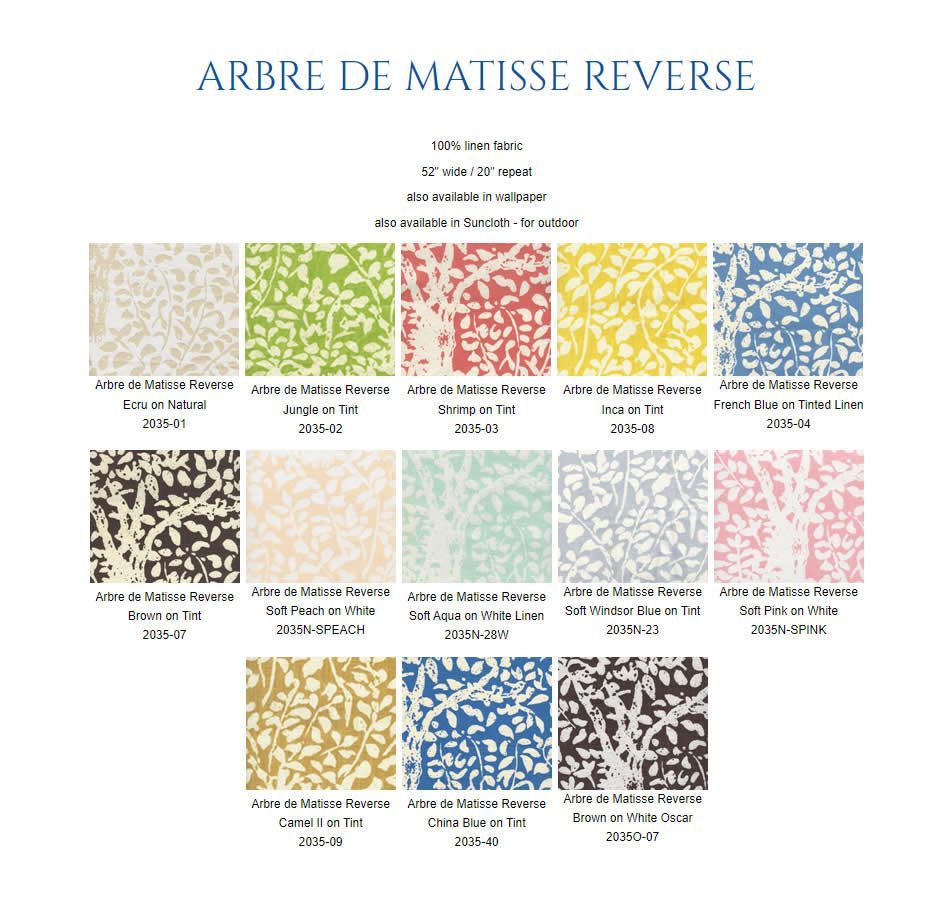 ARBRE DE MATISSE REVERSE

100% linen fabric

52" wide / 20" repeat

also available in wallpaper

also available in Suncloth - for outdoor

Arbre de Matisse Reverse
Ecru on Natural
2035-01

Arbre de Matisse Reverse
Jungle on Tint
2035-02

Arbre de Matisse Reverse
Shrimp on Tint
2035-03

Arbre de Matisse Reverse
Inca on Tint
2035-08

Arbre de Matisse Reverse
French Blue on Tinted Linen
2035-04

Arbre de Matisse Reverse
Brown on Tint
2035-07

Arbre de Matisse Reverse
Soft Peach on White
2035N-SPEACH

Arbre de Matisse Reverse
Soft Aqua on White Linen
2035N-28W

Arbre de Matisse Reverse
Soft Windsor Blue on Tint
2035N-23

Arbre de Matisse Reverse
Soft Pink on White
2035N-SPINK

Arbre de Matisse Reverse
Camel II on Tint
2035-09

Arbre de Matisse Reverse
China Blue on Tint
2035-40

Arbre de Matisse Reverse
Brown on White Oscar
2035O-07